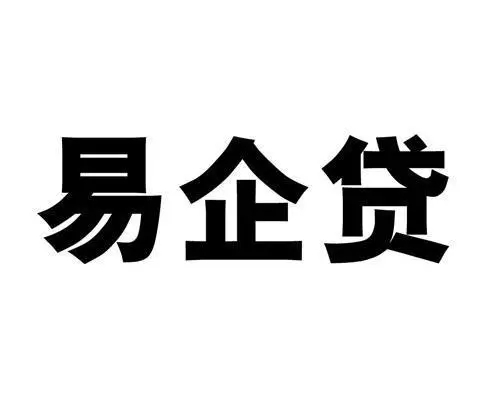 易企贷